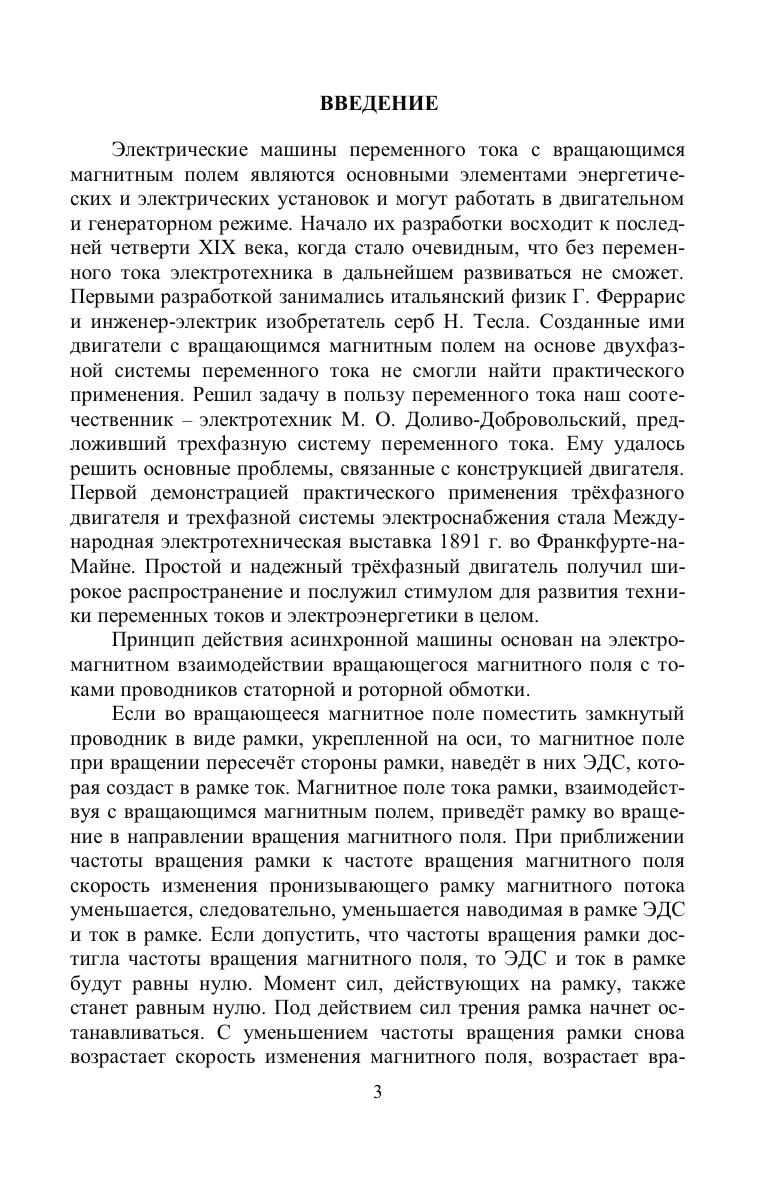 ВВЕДЕНИЕ

Электрические машины переменного тока с вращающимся магнитным полем являются основными элементами энергетических и электрических установок и могут работать в двигательном и генераторном режиме. Начало их разработки восходит к последней четверти XIX века, когда стало очевидным, что без переменного тока электротехника в дальнейшем развиваться не сможет. Первыми разработкой занимались итальянский физик Г. Феррарис и инженер-электрик изобретатель серб Н. Тесла. Созданные ими двигатели с вращающимся магнитным полем на основе двухфазной системы переменного тока не смогли найти практического применения. Решил задачу в пользу переменного тока наш соотечественник – электротехник М. О. Доливо-Добровольский, предложивший трехфазную систему переменного тока. Ему удалось решить основные проблемы, связанные с конструкцией двигателя. Первой демонстрацией практического применения трёхфазного двигателя и трехфазной системы электроснабжения стала Международная электротехническая выставка 1891 г. во Франкфурте-на-Майне. Простой и надежный трёхфазный двигатель получил широкое распространение и послужил стимулом для развития техники переменных токов и электроэнергетики в целом.

Принцип действия асинхронной машины основан на электромагнитном взаимодействии вращающегося магнитного поля с токами проводников статорной и роторной обмотки.

Если во вращающееся магнитное поле поместить замкнутый проводник в виде рамки, укрепленной на оси, то магнитное поле при вращении пересечёт стороны рамки, наведёт в них ЭДС, которая создаст в рамке ток. Магнитное поле тока рамки, взаимодействуя с вращающимся магнитным полем, приведёт рамку во вращение в направлении вращения магнитного поля. При приближении частоты вращения рамки к частоте вращения магнитного поля скорость изменения пронизывающего рамку магнитного потока уменьшается, следовательно, уменьшается наводимая в рамке ЭДС и ток в рамке. Если допустить, что частоты вращения рамки достигла частоты вращения магнитного поля, то ЭДС и ток в рамке будут равны нулю. Момент сил, действующих на рамку, также станет равным нулю. Под действием сил трения рамка начнет останавливаться. С уменьшением частоты вращения рамки снова возрастает скорость изменения магнитного поля, возрастает вра-

3